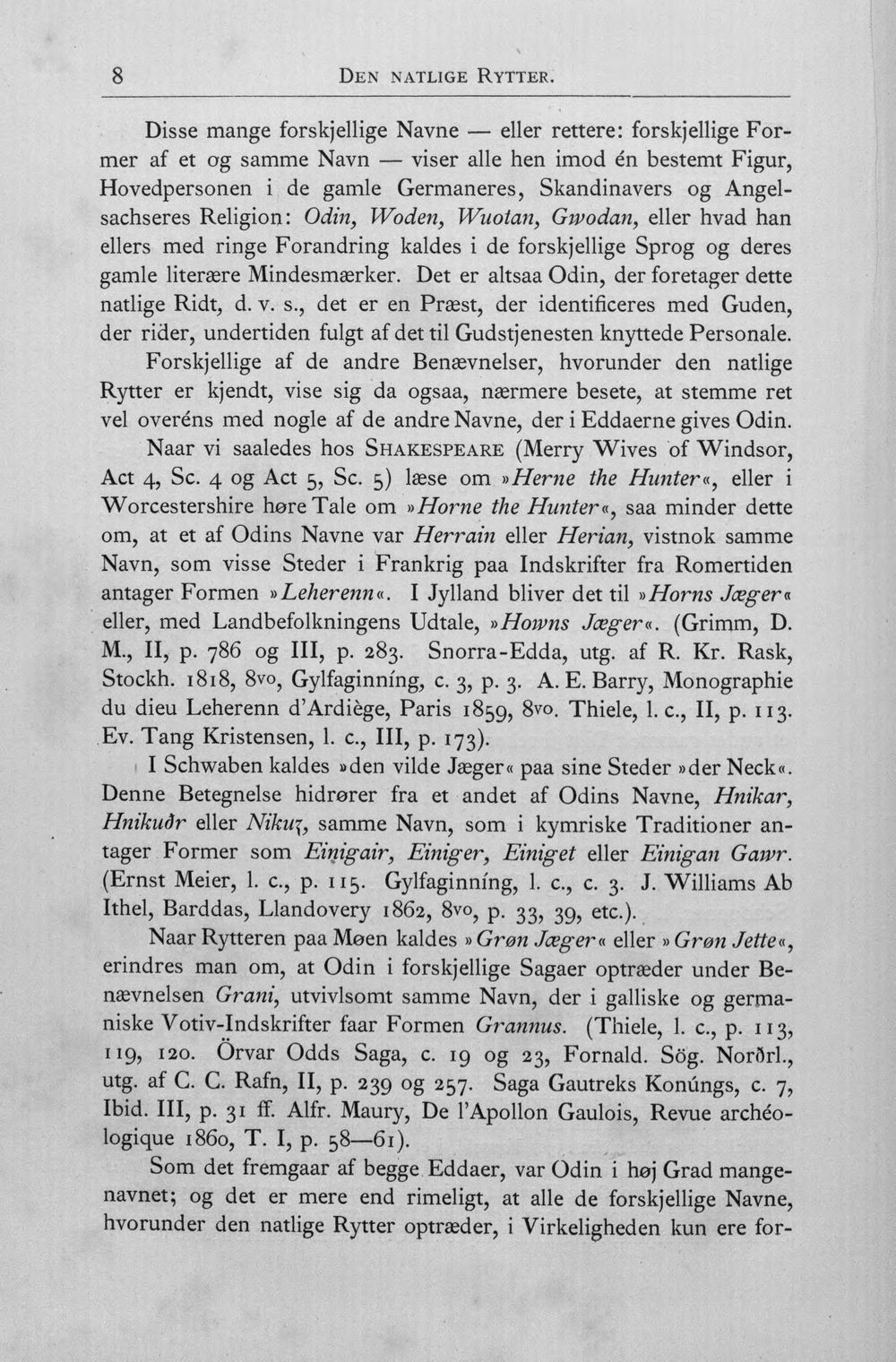 8 DEN NATLIGE RYTTER.

Disse mange forskjellige Navne — eller rettere: forskjellige Former af et og samme Navn — viser alle hen imod én bestemt Figur, Hovedpersonen i de gamle Germaneres, Skandinavers og Angelsachseres Religion: Odin, Woden, Wuotan, Gwodan, eller hvad han ellers med ringe Forandring kaldes i de forskjellige Sprog og deres gamle literære Mindesmærker. Det er altsaa Odin, der foretager dette natlige Ridt, d. v. s., det er en Præst, der identificeres med Guden, der rider, undertiden fulgt af det til Gudstjenesten knyttede Personale.

Forskjellige af de andre Benævnelser, hvorunder den natlige Rytter er kjendt, vise sig da ogsaa, nærmere besete, at stemme ret vel overéns med nogle af de andre Navne, der i Eddaerne gives Odin.

Naar vi saaledes hos SHAKESPEARE (Merry Wives of Windsor, Act 4, Sc. 4 og Act 5, Sc. 5) læse om »Herne the Hunter«, eller i Worcestershire høre Tale om »Horne the Hunter«, saa minder dette om, at et af Odins Navne var Herrain eller Herian, vistnok samme Navn, som visse Steder i Frankrig paa Indskrifter fra Romertiden antager Formen »Leherenn«. I Jylland bliver det til »Horns Jæger« eller, med Landbefolkningens Udtale, »Howns Jæger«. (Grimm, D. M., II, p. 786 og III, p. 283. Snorra-Edda, utg. af R. Kr. Rask, Stockh. 1818, 8vo, Gylfaginníng, c. 3, p. 3. A. E. Barry, Monographie du dieu Leherenn d'Ardiège, Paris 1859, 8vo. Thiele, l. c., II, p. 113. Ev. Tang Kristensen, l. c., III, p. 173).

I Schwaben kaldes »den vilde Jæger« paa sine Steder »der Neck«. Denne Betegnelse hidrører fra et andet af Odins Navne, Hnikar, Hnikuðr eller Nikuz, samme Navn, som i kymriske Traditioner antager Former som Einigair, Einiger, Einiget eller Einigan Gawr. (Ernst Meier, l. c., p. 115. Gylfaginníng, l. c., c. 3. J. Williams Ab Ithel, Barddas, Llandovery 1862, 8vo, p. 33, 39, etc.).

Naar Rytteren paa Møen kaldes »Grøn Jæger« eller »Grøn Jette«, erindres man om, at Odin i forskjellige Sagaer optræder under Benævnelsen Grani, utvivlsomt samme Navn, der i galliske og germaniske Votiv-Indskrifter faar Formen Grannus. (Thiele, l. c., p. 113, 119, 120. Örvar Odds Saga, c. 19 og 23, Fornald. Sög. Norðrl., utg. af C. C. Rafn, II, p. 239 og 257. Saga Gautreks Konúngs, c. 7, Ibid. III, p. 31 ff. Alfr. Maury, De l'Apollon Gaulois, Revue archéologique 1860, T. I, p. 58—61).

Som det fremgaar af begge Eddaer, var Odin i høj Grad mangenavnet; og det er mere end rimeligt, at alle de forskjellige Navne, hvorunder den natlige Rytter optræder, i Virkeligheden kun ere for-